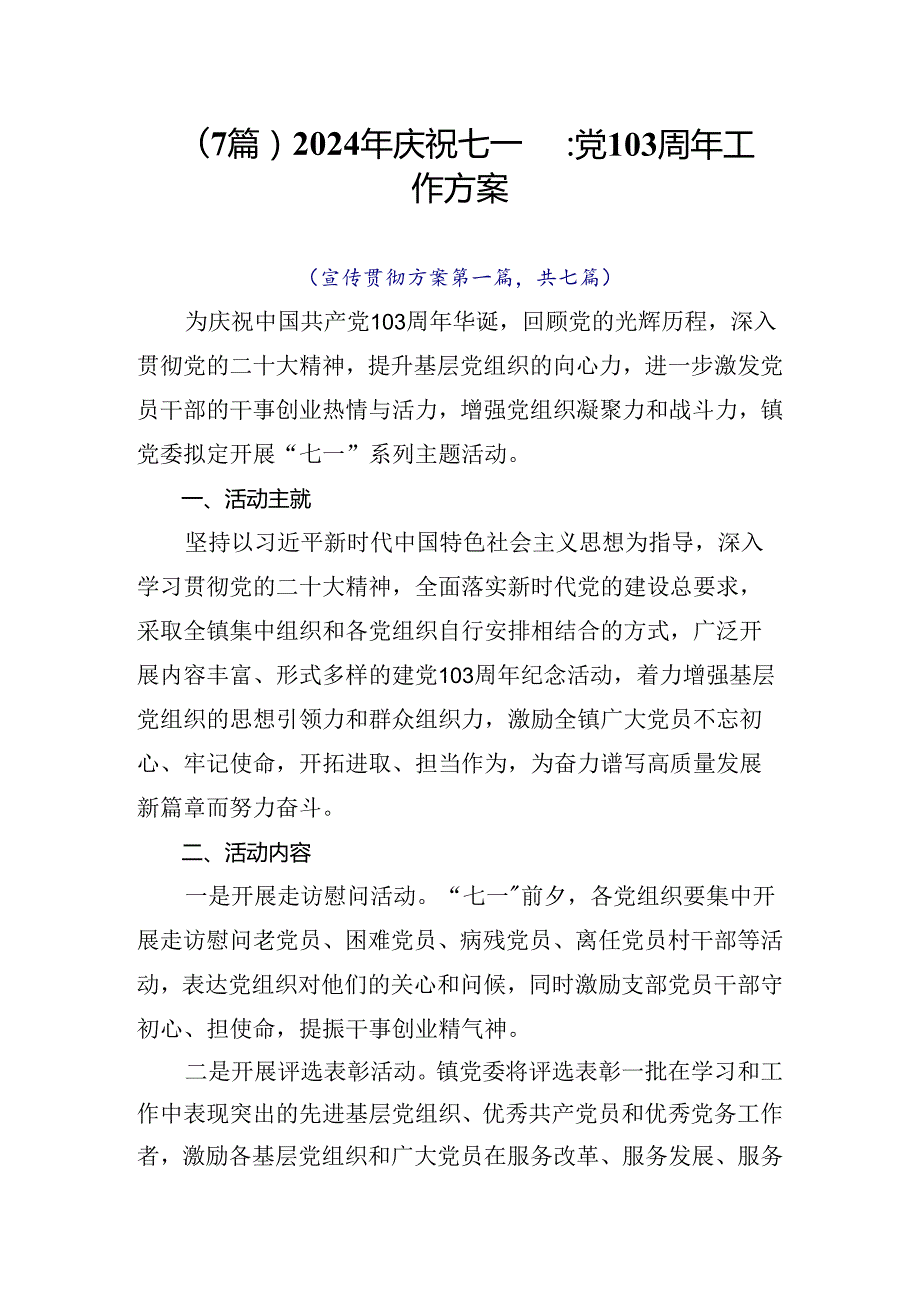 （7篇）2024年庆祝七一 :党103周年工作方案

（宣传贯彻方案第一篇，共七篇）

为庆祝中国共产党103周年华诞，回顾党的光辉历程，深入贯彻党的二十大精神，提升基层党组织的向心力，进一步激发党员干部的干事创业热情与活力，增强党组织凝聚力和战斗力，镇党委拟定开展“七一”系列主题活动。

一、活动主就

坚持以习近平新时代中国特色社会主义思想为指导，深入学习贯彻党的二十大精神，全面落实新时代党的建设总要求，采取全镇集中组织和各党组织自行安排相结合的方式，广泛开展内容丰富、形式多样的建党103周年纪念活动，着力增强基层党组织的思想引领力和群众组织力，激励全镇广大党员不忘初心、牢记使命，开拓进取、担当作为，为奋力谱写高质量发展新篇章而努力奋斗。

二、活动内容

一是开展走访慰问活动。“七一”前夕，各党组织要集中开展走访慰问老党员、困难党员、病残党员、离任党员村干部等活动，表达党组织对他们的关心和问候，同时激励支部党员干部守初心、担使命，提振干事创业精气神。

二是开展评选表彰活动。镇党委将评选表彰一批在学习和工作中表现突出的先进基层党组织、优秀共产党员和优秀党务工作者，激励各基层党组织和广大党员在服务改革、服务发展、服务